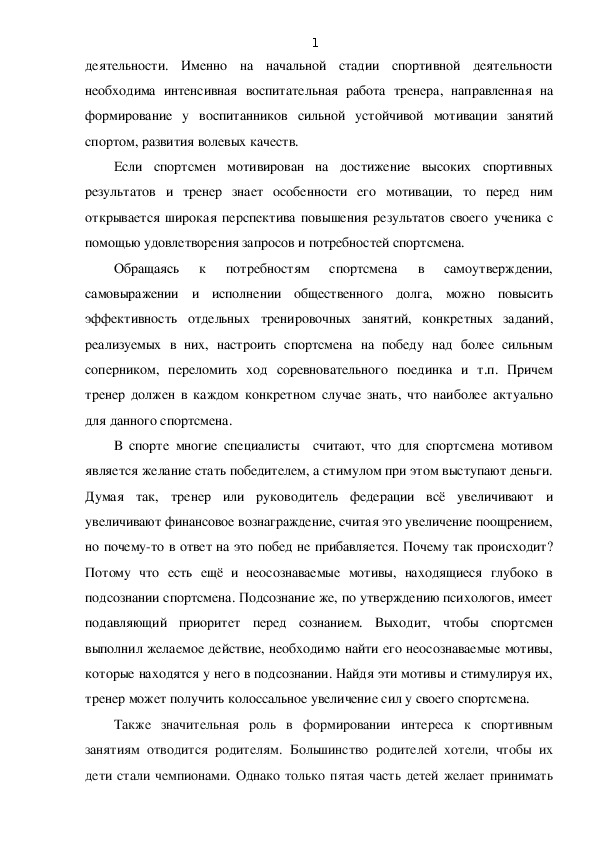 1

деятельности. Именно на начальной стадии спортивной деятельности необходима интенсивная воспитательная работа тренера, направленная на формирование у воспитанников сильной устойчивой мотивации занятий спортом, развития волевых качеств.

Если спортсмен мотивирован на достижение высоких спортивных результатов и тренер знает особенности его мотивации, то перед ним открывается широкая перспектива повышения результатов своего ученика с помощью удовлетворения запросов и потребностей спортсмена.

Обращаясь к потребностям спортсмена в самоутверждении, самовыражении и исполнении общественного долга, можно повысить эффективность отдельных тренировочных занятий, конкретных заданий, реализуемых в них, настроить спортсмена на победу над более сильным соперником, переломить ход соревновательного поединка и т.п. Причем тренер должен в каждом конкретном случае знать, что наиболее актуально для данного спортсмена.

В спорте многие специалисты считают, что для спортсмена мотивом является желание стать победителем, а стимулом при этом выступают деньги. Думая так, тренер или руководитель федерации всё увеличивают и увеличивают финансовое вознаграждение, считая это увеличение поощрением, но почему-то в ответ на это побед не прибавляется. Почему так происходит? Потому что есть ещё и неосознаваемые мотивы, находящиеся глубоко в подсознании спортсмена. Подсознание же, по утверждению психологов, имеет подавляющий приоритет перед сознанием. Выходит, чтобы спортсмен выполнил желаемое действие, необходимо найти его неосознаваемые мотивы, которые находятся у него в подсознании. Найдя эти мотивы и стимулируя их, тренер может получить колоссальное увеличение сил у своего спортсмена.

Также значительная роль в формировании интереса к спортивным занятиям отводится родителям. Большинство родителей хотели, чтобы их дети стали чемпионами. Однако только пятая часть детей желает принимать